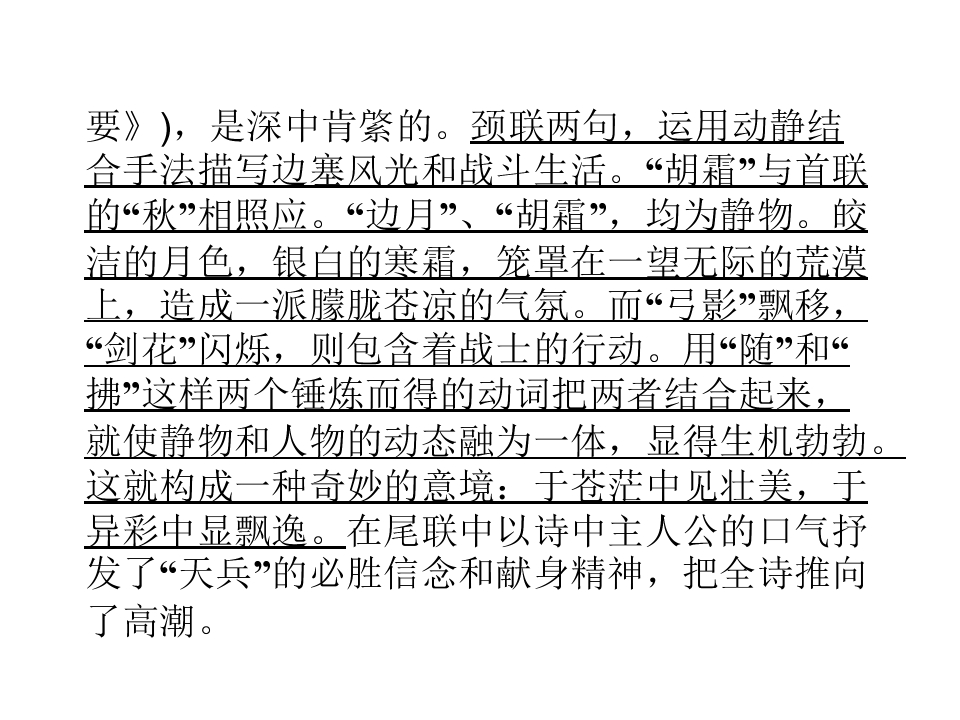 要》)，是深中肯綮的。颈联两句，运用动静结合手法描写边塞风光和战斗生活。“胡霜”与首联的“秋”相照应。“边月”、“胡霜”，均为静物。皎洁的月色，银白的寒霜，笼罩在一望无际的荒漠上，造成一派朦胧苍凉的气氛。而“弓影”飘移，“剑花”闪烁，则包含着战士的行动。用“随”和“拂”这样两个锤炼而得的动词把两者结合起来，就使静物和人物的动态融为一体，显得生机勃勃。这就构成一种奇妙的意境：于苍茫中见壮美，于异彩中显飘逸。在尾联中以诗中主人公的口气抒发了“天兵”的必胜信念和献身精神，把全诗推向了高潮。